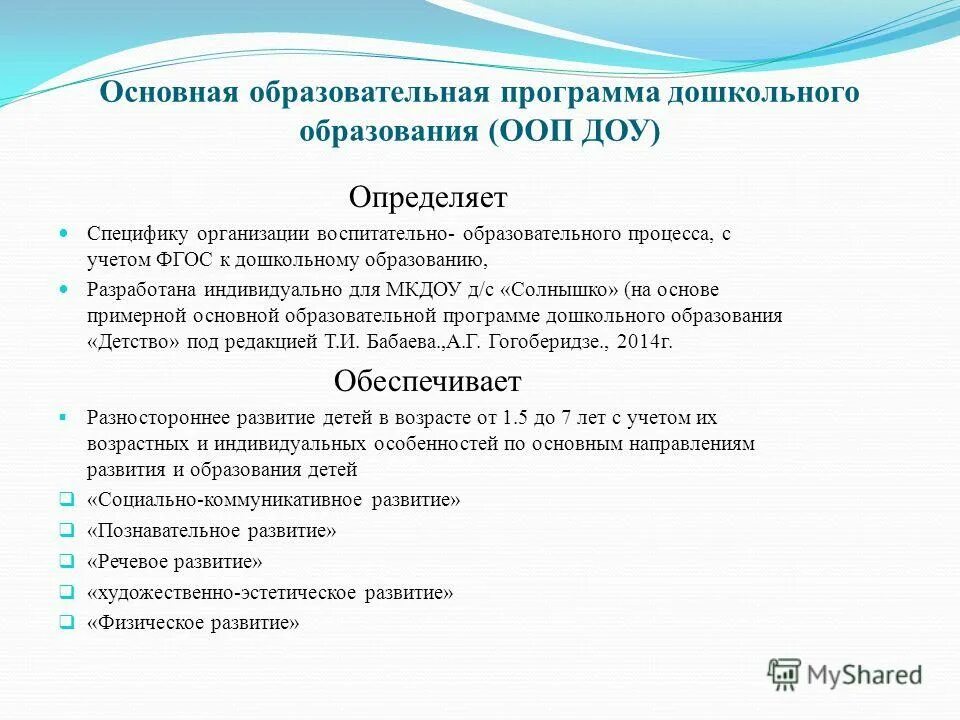 Основная образовательная программа дошкольного образования (ООП ДОУ)

Определяет

Специфику организации воспитательно- образовательного процесса, с учетом ФГОС к дошкольному образованию,

Разработана индивидуально для МКДОУ д/с «Солнышко» (на основе примерной основной образовательной программе дошкольного образования «Детство» под редакцией Т.И. Бабаева.,А.Г. Гогоберидзе., 2014г.

Обеспечивает

Разностороннее развитие детей в возрасте от 1.5 до 7 лет с учетом их возрастных и индивидуальных особенностей по основным направлениям развития и образования детей

«Социально-коммуникативное развитие»

«Познавательное развитие»

«Речевое развитие»

«художественно-эстетическое развитие»

«Физическое развитие»

MyShared